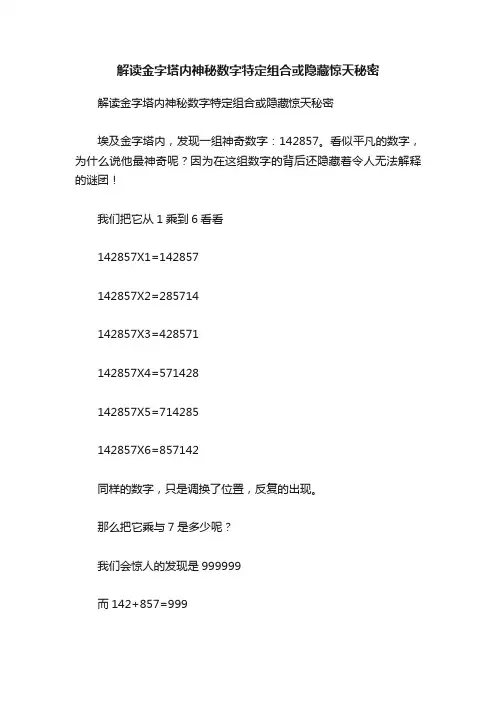 解读金字塔内神秘数字特定组合或隐藏惊天秘密

解读金字塔内神秘数字特定组合或隐藏惊天秘密

埃及金字塔内，发现一组神奇数字：142857。看似平凡的数字，为什么说他最神奇呢？因为在这组数字的背后还隐藏着令人无法解释的谜团！

我们把它从 1 乘到 6 看看

142857X1=142857

142857X2=285714

142857X3=428571

142857X4=571428

142857X5=714285

142857X6=857142

同样的数字，只是调换了位置，反复的出现。

那么把它乘与 7 是多少呢？

我们会惊人的发现是 999999

而 142+857=999